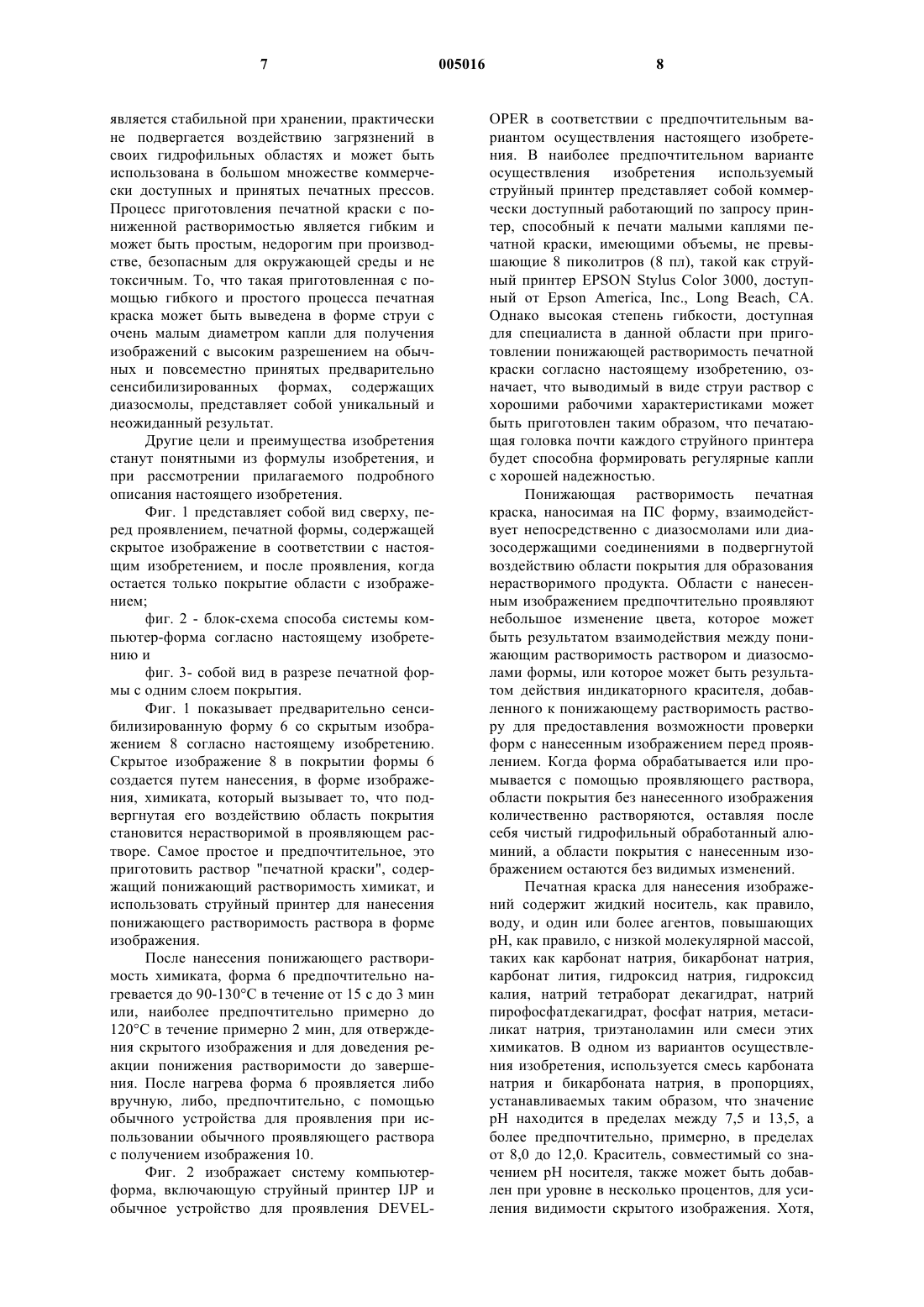 7 005016 8

является стабильной при хранении, практически не подвергается воздействию загрязнений в своих гидрофильных областях и может быть использована в большом множестве коммерчески доступных и принятых печатных прессов. Процесс приготовления печатной краски с пониженной растворимостью является гибким и может быть простым, недорогим при производстве, безопасным для окружающей среды и не токсичным. То, что такая приготовленная с помощью гибкого и простого процесса печатная краска может быть выведена в форме струи с очень малым диаметром капли для получения изображений с высоким разрешением на обычных и повсеместно принятых предварительно сенсибилизированных формах, содержащих диазосмолы, представляет собой уникальный и неожиданный результат.

Другие цели и преимущества изобретения станут понятными из формулы изобретения, и при рассмотрении прилагаемого подробного описания настоящего изобретения.

Фиг. 1 представляет собой вид сверху, перед проявлением, печатной формы, содержащей скрытое изображение в соответствии с настоящим изобретением, и после проявления, когда остается только покрытие области с изображением;

фиг. 2 - блок-схема способа системы компьютер-форма согласно настоящему изобретению и

фиг. 3- собой вид в разрезе печатной формы с одним слоем покрытия.

Фиг. 1 показывает предварительно сенсибилизированную форму 6 со скрытым изображением 8 согласно настоящему изобретению. Скрытое изображение 8 в покрытии формы 6 создается путем нанесения, в форме изображения, химиката, который вызывает то, что подвергнутая его воздействию область покрытия становится нерастворимой в проявляющем растворе. Самое простое и предпочтительное, это приготовить раствор "печатной краски", содержащий понижающий растворимость химикат, и использовать струйный принтер для нанесения понижающего растворимость раствора в форме изображения.

После нанесения понижающего растворимость химиката, форма 6 предпочтительно нагревается до 90-130°C в течение от 15 с до 3 мин или, наиболее предпочтительно примерно до 120°C в течение примерно 2 мин, для отверждения скрытого изображения и для доведения реакции понижения растворимости до завершения. После нагрева форма 6 проявляется либо вручную, либо, предпочтительно, с помощью обычного устройства для проявления при использовании обычного проявляющего раствора с получением изображения 10.

Фиг. 2 изображает систему компьютер-форма, включающую струйный принтер IJP и обычное устройство для проявления DEVELOPER в соответствии с предпочтительным вариантом осуществления настоящего изобретения. В наиболее предпочтительном варианте осуществления изобретения используемый струйный принтер представляет собой коммерчески доступный работающий по запросу принтер, способный к печати малыми каплями печатной краски, имеющими объемы, не превышающие 8 пиколитров (8 пл), такой как струйный принтер EPSON Stylus Color 3000, доступный от Epson America, Inc., Long Beach, CA. Однако высокая степень гибкости, доступная для специалиста в данной области при приготовлении понижающей растворимость печатной краски согласно настоящему изобретению, означает, что выводимый в виде струи раствор с хорошими рабочими характеристиками может быть приготовлен таким образом, что печатающая головка почти каждого струйного принтера будет способна формировать регулярные капли с хорошей надежностью.

Понижающая растворимость печатная краска, наносимая на ПС форму, взаимодействует непосредственно с диазосмолами или диазосодержащими соединениями в подвергнутой воздействию области покрытия для образования нерастворимого продукта. Области с нанесенным изображением предпочтительно проявляют небольшое изменение цвета, которое может быть результатом взаимодействия между понижающим растворимость раствором и диазосмолами формы, или которое может быть результатом действия индикаторного красителя, добавленного к понижающему растворимость раствору для предоставления возможности проверки форм с нанесенным изображением перед проявлением. Когда форма обрабатывается или промывается с помощью проявляющего раствора, области покрытия без нанесенного изображения количественно растворяются, оставляя после себя чистый гидрофильный обработанный алюминий, а области покрытия с нанесенным изображением остаются без видимых изменений.

Печатная краска для нанесения изображений содержит жидкий носитель, как правило, воду, и один или более агентов, повышающих pH, как правило, с низкой молекулярной массой, таких как карбонат натрия, бикарбонат натрия, карбонат лития, гидроксид натрия, гидроксид калия, натрий тетраборат декагидрат, натрий пирофосфатдекагидрат, фосфат натрия, метасиликат натрия, триэтаноламин или смеси этих химикатов. В одном из вариантов осуществления изобретения, используется смесь карбоната натрия и бикарбоната натрия, в пропорциях, устанавливаемых таким образом, что значение pH находится в пределах между 7,5 и 13,5, а более предпочтительно, примерно, в пределах от 8,0 до 12,0. Краситель, совместимый со значением pH носителя, также может быть добавлен при уровне в несколько процентов, для усиления видимости скрытого изображения. Хотя,